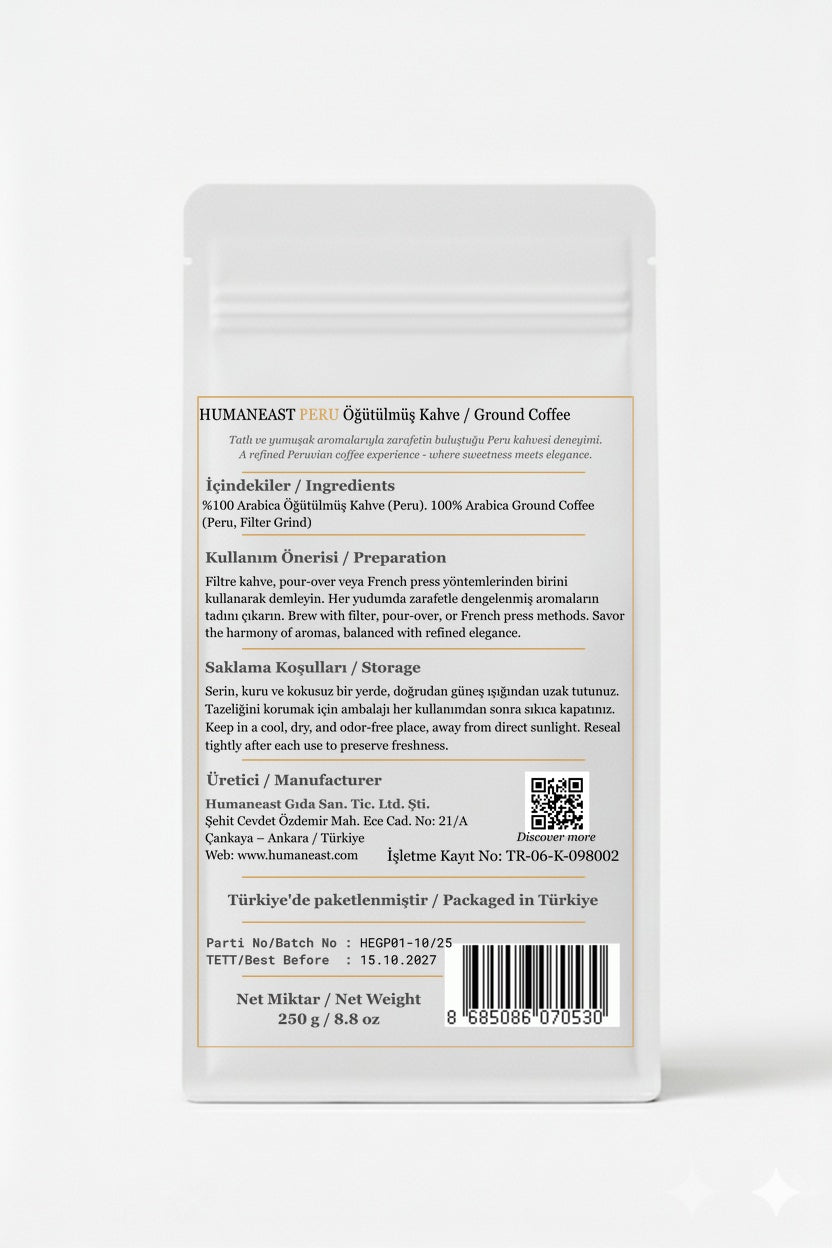 HUMANEAST PERU Öğütülmüş Kahve / Ground Coffee

Tatlı ve yumuşak aromalarıyla zarafetin buluştuğu Peru kahvesi deneyimi.
A refined Peruvian coffee experience - where sweetness meets elegance.

İçindekiler / Ingredients

%100 Arabica Öğütülmüş Kahve (Peru). 100% Arabica Ground Coffee (Peru, Filter Grind)

Kullanım Önerisi / Preparation

Filtre kahve, pour-over veya French press yöntemlerinden birini kullanarak demleyin. Her yudumda zarafetle dengelenmiş aromaların tadını çıkarın. Brew with filter, pour-over, or French press methods. Savor the harmony of aromas, balanced with refined elegance.

Saklama Koşulları / Storage

Serin, kuru ve kokusuz bir yerde, doğrudan güneş ışığından uzak tutunuz. Tazeliğini korumak için ambalajı her kullanımdan sonra sıkıca kapatınız. Keep in a cool, dry, and odor-free place, away from direct sunlight. Reseal tightly after each use to preserve freshness.

Üretici / Manufacturer

Humaneast Gıda San. Tic. Ltd. Şti.
Şehit Cevdet Özdemir Mah. Ece Cad. No: 21/A
Çankaya – Ankara / Türkiye
Web: www.humaneast.com

Discover more

İşletme Kayıt No: TR-06-K-098002

Türkiye'de paketlenmiştir / Packaged in Türkiye

Parti No/Batch No : HEGP01-10/25
TETT/Best Before : 15.10.2027

Net Miktar / Net Weight
250 g / 8.8 oz

8 685086 070530